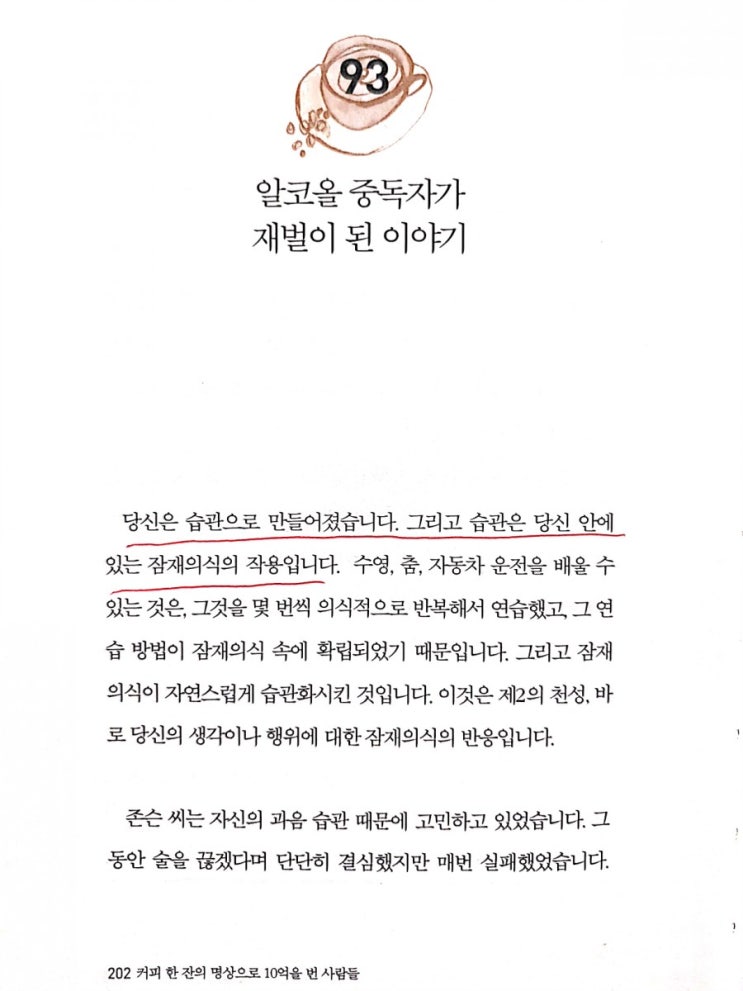 93

알코올 중독자가
재벌이 된 이야기

당신은 습관으로 만들어졌습니다. 그리고 습관은 당신 안에 있는 잠재의식의 작용입니다. 수영, 춤, 자동차 운전을 배울 수 있는 것은, 그것을 몇 번씩 의식적으로 반복해서 연습했고, 그 연습 방법이 잠재의식 속에 확립되었기 때문입니다. 그리고 잠재의식이 자연스럽게 습관화시킨 것입니다. 이것은 제2의 천성, 바로 당신의 생각이나 행위에 대한 잠재의식의 반응입니다.

존슨 씨는 자신의 과음 습관 때문에 고민하고 있었습니다. 그동안 술을 끊겠다며 단단히 결심했지만 매번 실패했었습니다.

202 커피 한 잔의 명상으로 10억을 번 사람들